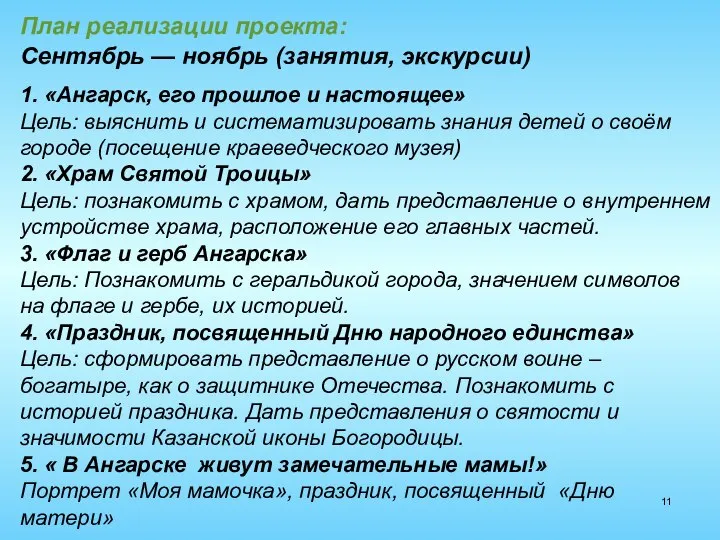 План реализации проекта:
Сентябрь — ноябрь (занятия, экскурсии)

1. «Ангарск, его прошлое и настоящее»
Цель: выяснить и систематизировать знания детей о своём городе (посещение краеведческого музея)
2. «Храм Святой Троицы»
Цель: познакомить с храмом, дать представление о внутреннем устройстве храма, расположение его главных частей.
3. «Флаг и герб Ангарска»
Цель: Познакомить с геральдикой города, значением символов на флаге и гербе, их историей.
4. «Праздник, посвященный Дню народного единства»
Цель: сформировать представление о русском воине – богатыре, как о защитнике Отечества. Познакомить с историей праздника. Дать представления о святости и значимости Казанской иконы Богородицы.
5. « В Ангарске живут замечательные мамы!»
Портрет «Моя мамочка», праздник, посвященный «Дню матери»

11